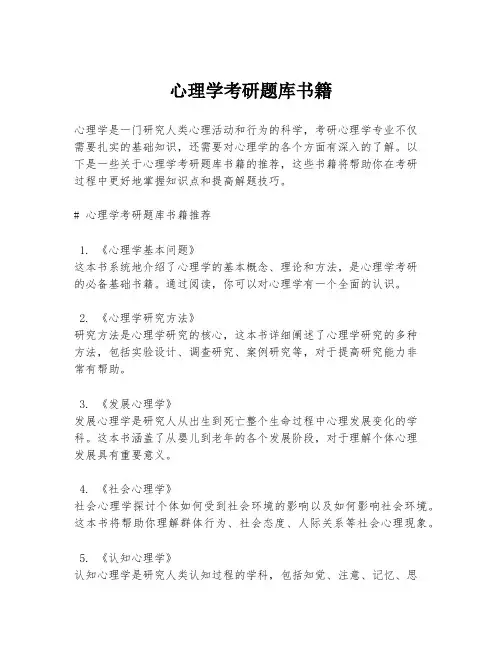 心理学考研题库书籍

心理学是一门研究人类心理活动和行为的科学，考研心理学专业不仅需要扎实的基础知识，还需要对心理学的各个方面有深入的了解。以下是一些关于心理学考研题库书籍的推荐，这些书籍将帮助你在考研过程中更好地掌握知识点和提高解题技巧。

# 心理学考研题库书籍推荐

1. 《心理学基本问题》
这本书系统地介绍了心理学的基本概念、理论和方法，是心理学考研的必备基础书籍。通过阅读，你可以对心理学有一个全面的认识。

2. 《心理学研究方法》
研究方法是心理学研究的核心，这本书详细阐述了心理学研究的多种方法，包括实验设计、调查研究、案例研究等，对于提高研究能力非常有帮助。

3. 《发展心理学》
发展心理学是研究人从出生到死亡整个生命过程中心理发展变化的学科。这本书涵盖了从婴儿到老年的各个发展阶段，对于理解个体心理发展具有重要意义。

4. 《社会心理学》
社会心理学探讨个体如何受到社会环境的影响以及如何影响社会环境。这本书将帮助你理解群体行为、社会态度、人际关系等社会心理现象。

5. 《认知心理学》
认知心理学是研究人类认知过程的学科，包括知觉、注意、记忆、思